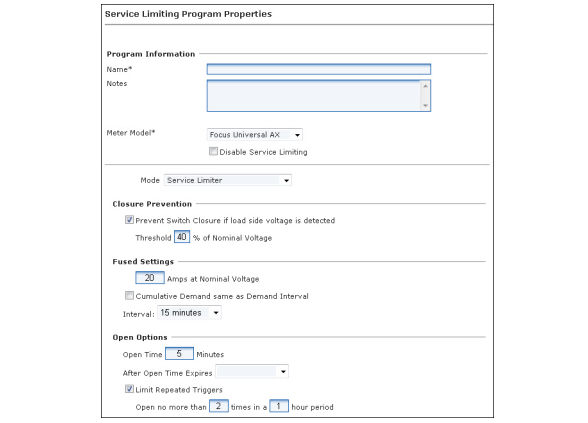 Service Limiting Program Properties

Program Information

Name*

Notes

Meter Model* Focus Universal AX

Disable Service Limiting

Mode Service Limiter

Closure Prevention

Prevent Switch Closure if load side voltage is detected

Threshold 40 % of Nominal Voltage

Fused Settings

20 Amps at Nominal Voltage

Cumulative Demand same as Demand Interval

Interval: 15 minutes

Open Options

Open Time 5 Minutes

After Open Time Expires

Limit Repeated Triggers

Open no more than 2 times in a 1 hour period